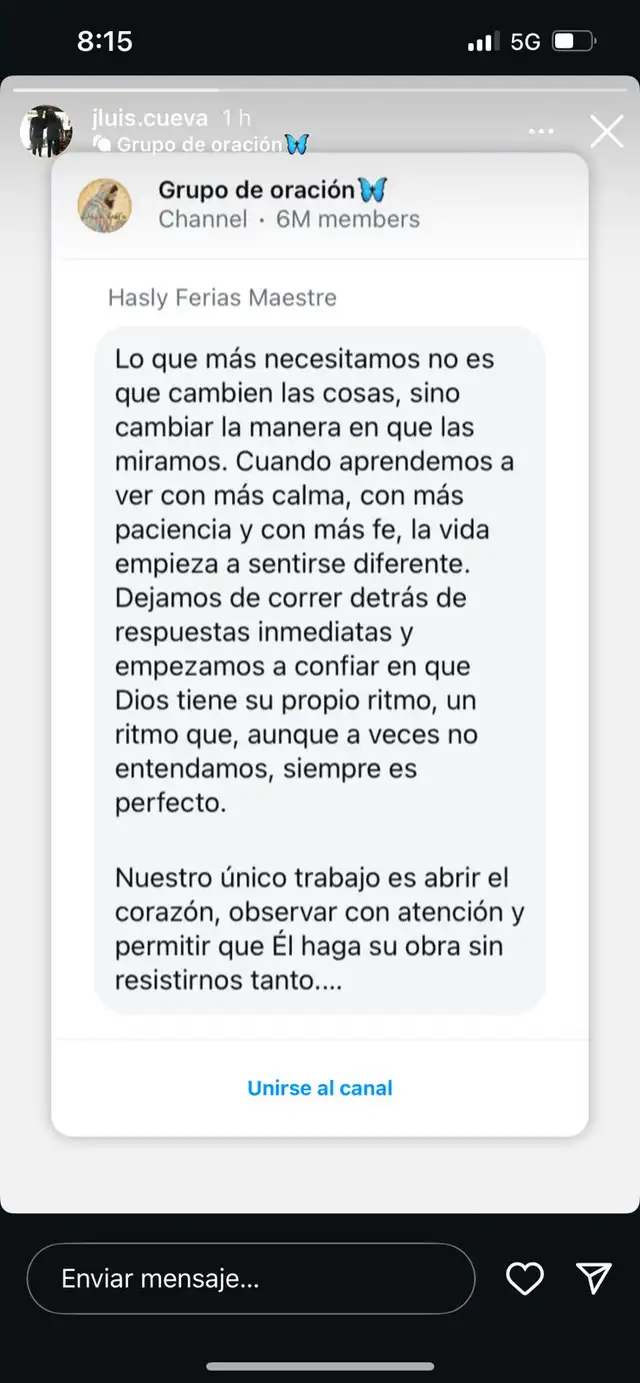 8:15
5G

jluis.cueva 1 h
Grupo de oración🦋

Grupo de oración🦋
Channel · 6M members

Hasly Ferias Maestre

Lo que más necesitamos no es que cambien las cosas, sino cambiar la manera en que las miramos. Cuando aprendemos a ver con más calma, con más paciencia y con más fe, la vida empieza a sentirse diferente. Dejamos de correr detrás de respuestas inmediatas y empezamos a confiar en que Dios tiene su propio ritmo, un ritmo que, aunque a veces no entendamos, siempre es perfecto.

Nuestro único trabajo es abrir el corazón, observar con atención y permitir que Él haga su obra sin resistirnos tanto....

Unirse al canal

Enviar mensaje...